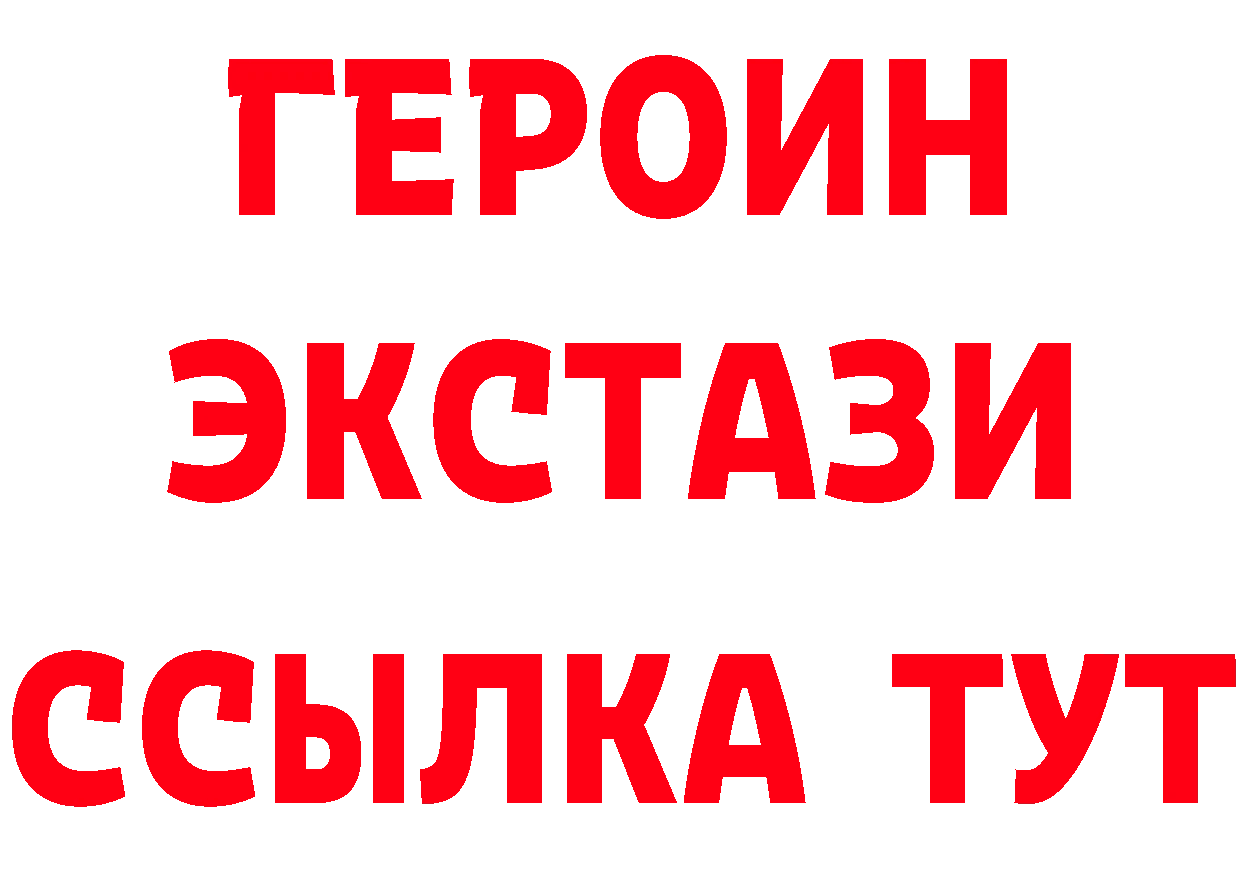 ГЕРОИН
ЭКСТАЗИ
ССЫЛКА ТУТ